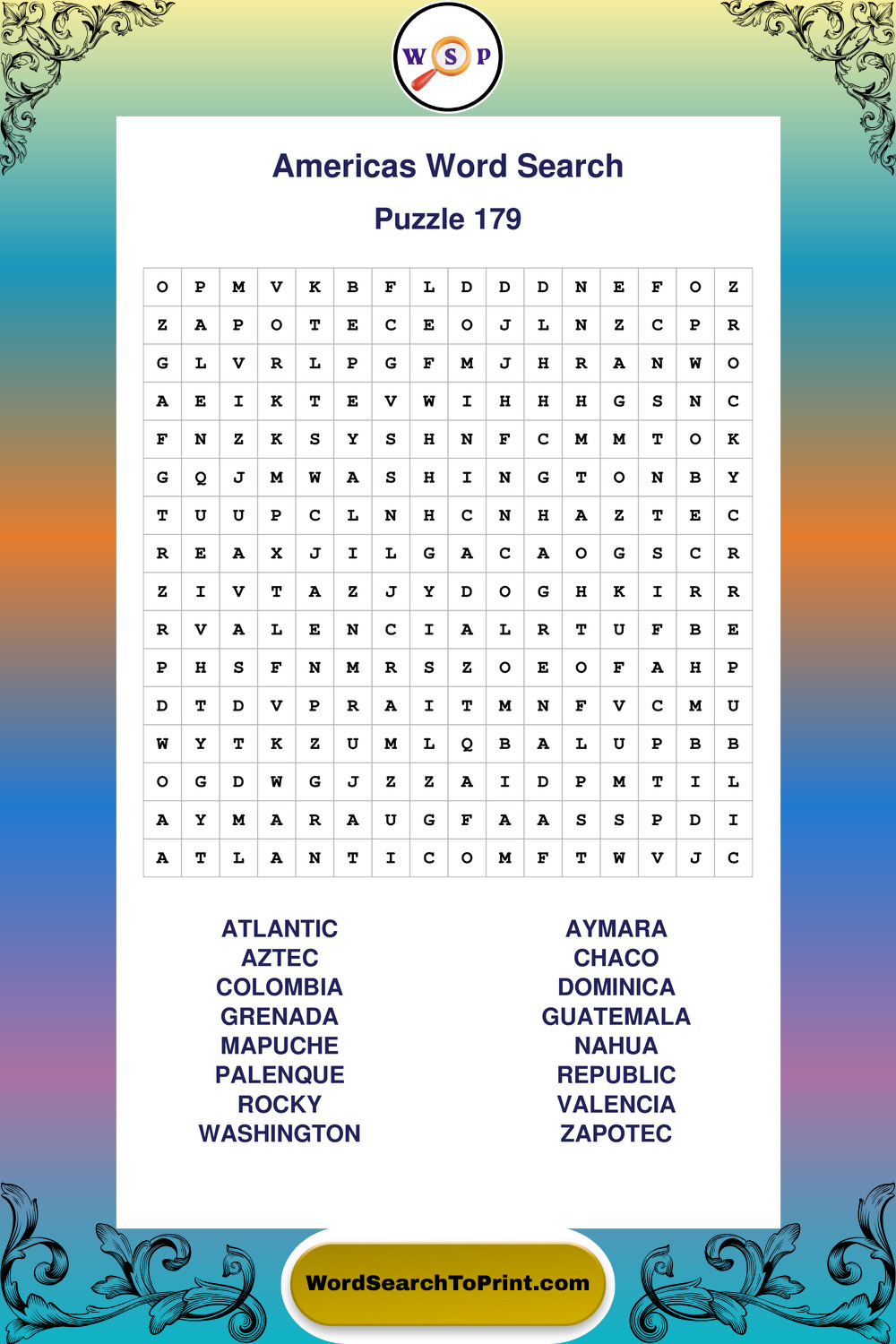 W S P

Americas Word Search

Puzzle 179

| O | P | M | V | K | B | F | L | D | D | D | N | E | F | O | Z |
|---|---|---|---|---|---|---|---|---|---|---|---|---|---|---|---|
| Z | A | P | O | T | E | C | E | O | J | L | N | Z | C | P | R |
| G | L | V | R | L | P | G | F | M | J | H | R | A | N | W | O |
| A | E | I | K | T | E | V | W | I | H | H | H | G | S | N | C |
| F | N | Z | K | S | Y | S | H | N | F | C | M | M | T | O | K |
| G | Q | J | M | W | A | S | H | I | N | G | T | O | N | B | Y |
| T | U | U | P | C | L | N | H | C | N | H | A | Z | T | E | C |
| R | E | A | X | J | I | L | G | A | C | A | O | G | S | C | R |
| Z | I | V | T | A | Z | J | Y | D | O | G | H | K | I | R | R |
| R | V | A | L | E | N | C | I | A | L | R | T | U | F | B | E |
| P | H | S | F | N | M | R | S | Z | O | E | O | F | A | H | P |
| D | T | D | V | P | R | A | I | T | M | N | F | V | C | M | U |
| W | Y | T | K | Z | U | M | L | Q | B | A | L | U | P | B | B |
| O | G | D | W | G | J | Z | Z | A | I | D | P | M | T | I | L |
| A | Y | M | A | R | A | U | G | F | A | A | S | S | P | D | I |
| A | T | L | A | N | T | I | C | O | M | F | T | W | V | J | C |

ATLANTIC
AZTEC
COLOMBIA
GRENADA
MAPUCHE
PALENQUE
ROCKY
WASHINGTON

AYMARA
CHACO
DOMINICA
GUATEMALA
NAHUA
REPUBLIC
VALENCIA
ZAPOTEC

WordSearchToPrint.com